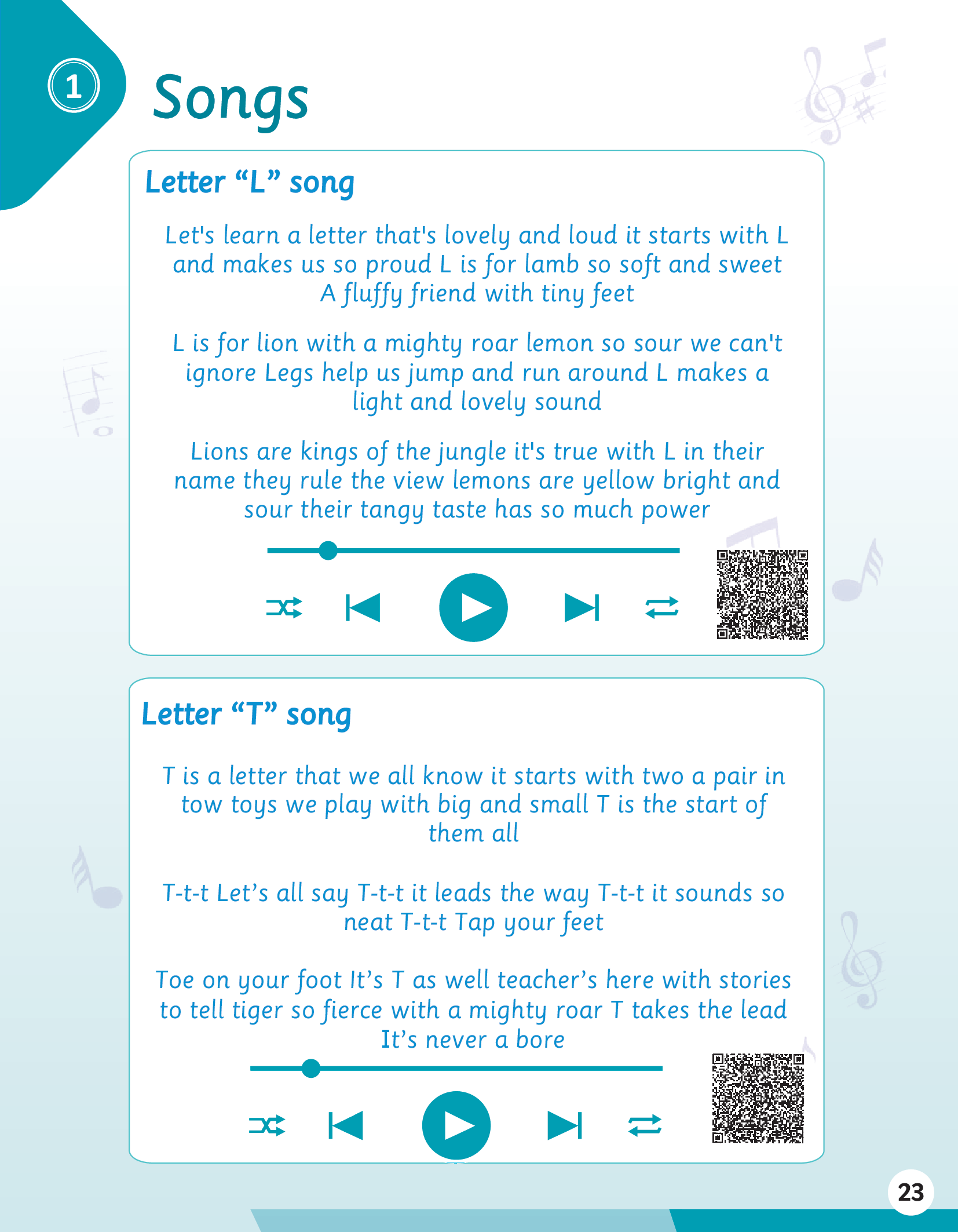 1

Songs

Letter “L” song

Let's learn a letter that's lovely and loud it starts with L and makes us so proud L is for lamb so soft and sweet A fluffy friend with tiny feet

L is for lion with a mighty roar lemon so sour we can't ignore Legs help us jump and run around L makes a light and lovely sound

Lions are kings of the jungle it's true with L in their name they rule the view lemons are yellow bright and sour their tangy taste has so much power

Letter “T” song

T is a letter that we all know it starts with two a pair in tow toys we play with big and small T is the start of them all

T-t-t Let’s all say T-t-t it leads the way T-t-t it sounds so neat T-t-t Tap your feet

Toe on your foot It’s T as well teacher’s here with stories to tell tiger so fierce with a mighty roar T takes the lead It’s never a bore

23